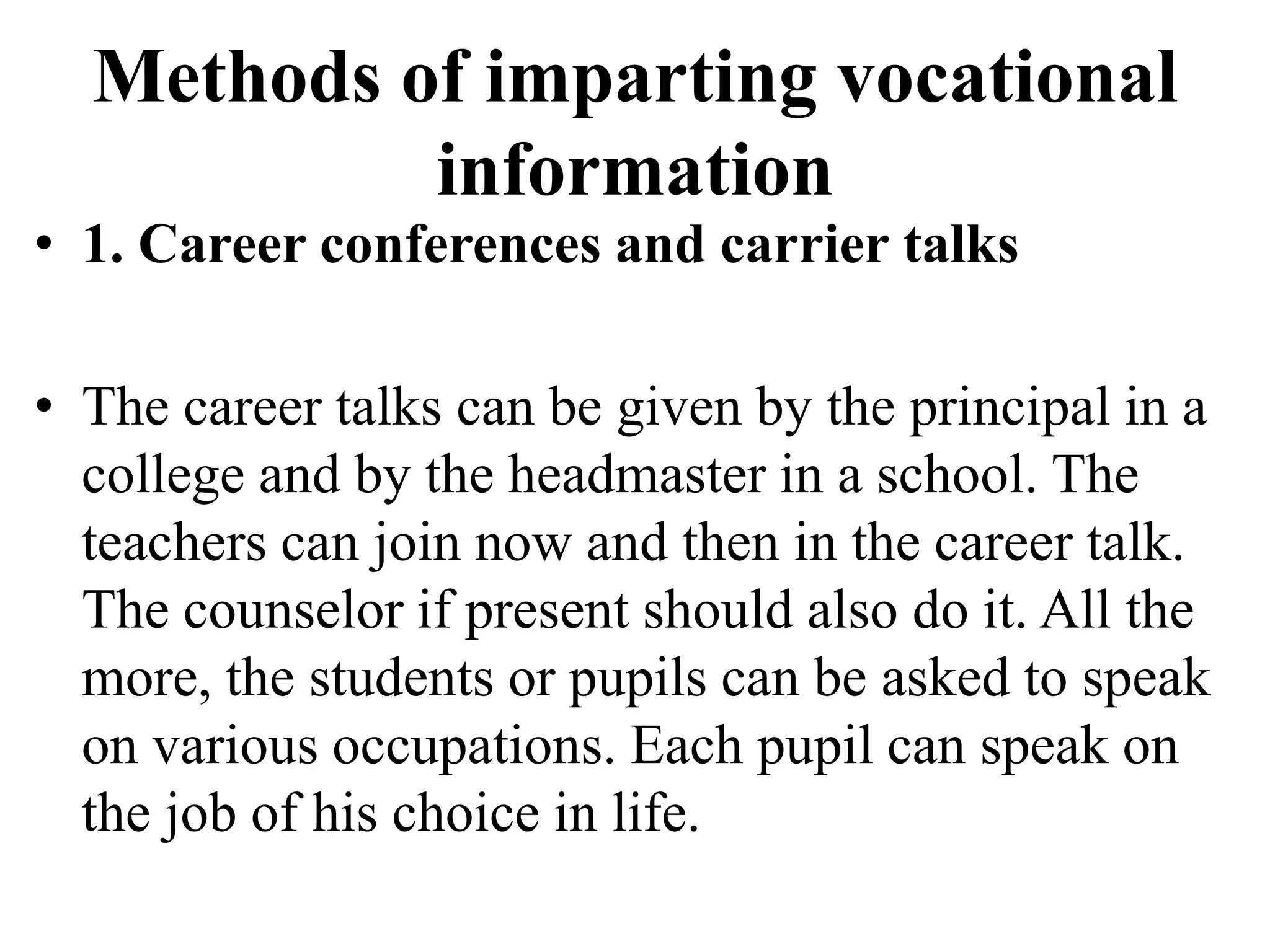 Methods of imparting vocational information

• 1. Career conferences and carrier talks

• The career talks can be given by the principal in a college and by the headmaster in a school. The teachers can join now and then in the career talk. The counselor if present should also do it. All the more, the students or pupils can be asked to speak on various occupations. Each pupil can speak on the job of his choice in life.